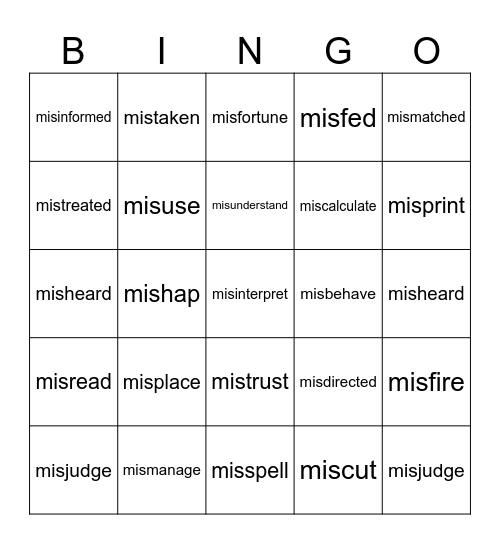 | B | I | N | G | O |
|---|---|---|---|---|
| misinformed | mistaken | misfortune | misfed | mismatched |
| mistreated | misuse | misunderstand | miscalculate | misprint |
| misheard | mishap | misinterpret | misbehave | misheard |
| misread | misplace | mistrust | misdirected | misfire |
| misjudge | mismanage | misspell | miscut | misjudge |